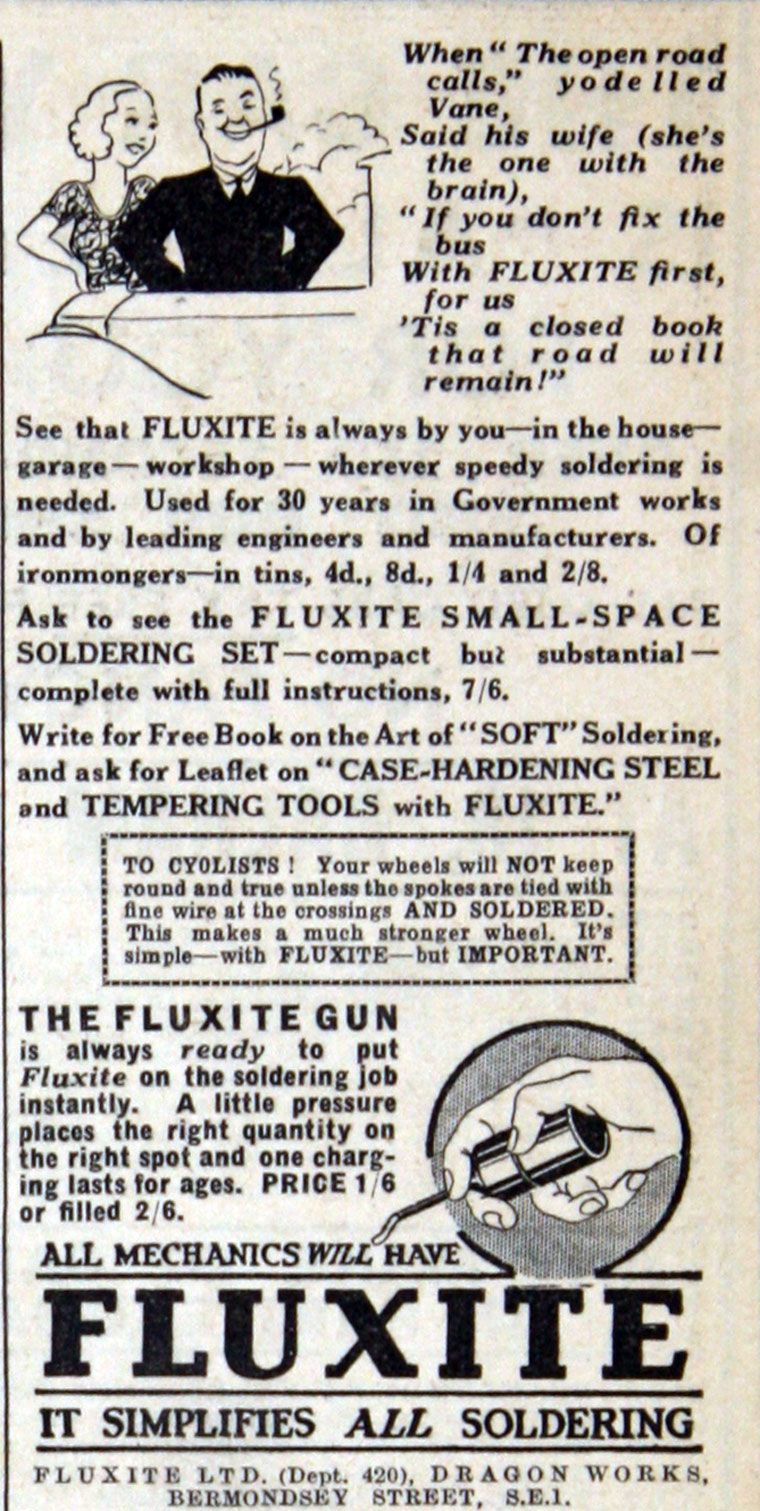 When "The open road calls," yodelled Vane,
Said his wife (she's the one with the brain),
"If you don't fix the bus
With FLUXITE first, for us
'Tis a closed book that road will remain!"

See that FLUXITE is always by you—in the house—garage—workshop—wherever speedy soldering is needed. Used for 30 years in Government works and by leading engineers and manufacturers. Of ironmongers—in tins, 4d., 8d., 1/4 and 2/8.

Ask to see the FLUXITE SMALL-SPACE SOLDERING SET—compact but substantial—complete with full instructions, 7/6.

Write for Free Book on the Art of "SOFT" Soldering, and ask for Leaflet on "CASE-HARDENING STEEL and TEMPERING TOOLS with FLUXITE."

TO CYOLISTS! Your wheels will NOT keep round and true unless the spokes are tied with fine wire at the crossings AND SOLDERED. This makes a much stronger wheel. It's simple—with FLUXITE—but IMPORTANT.

THE FLUXITE GUN
is always ready to put Fluxite on the soldering job instantly. A little pressure places the right quantity on the right spot and one charging lasts for ages. PRICE 1/6 or filled 2/6.

ALL MECHANICS WILL HAVE
FLUXITE
IT SIMPLIFIES ALL SOLDERING

FLUXITE LTD. (Dept. 420), DRAGON WORKS, BERMONDSEY STREET, S.E.1.